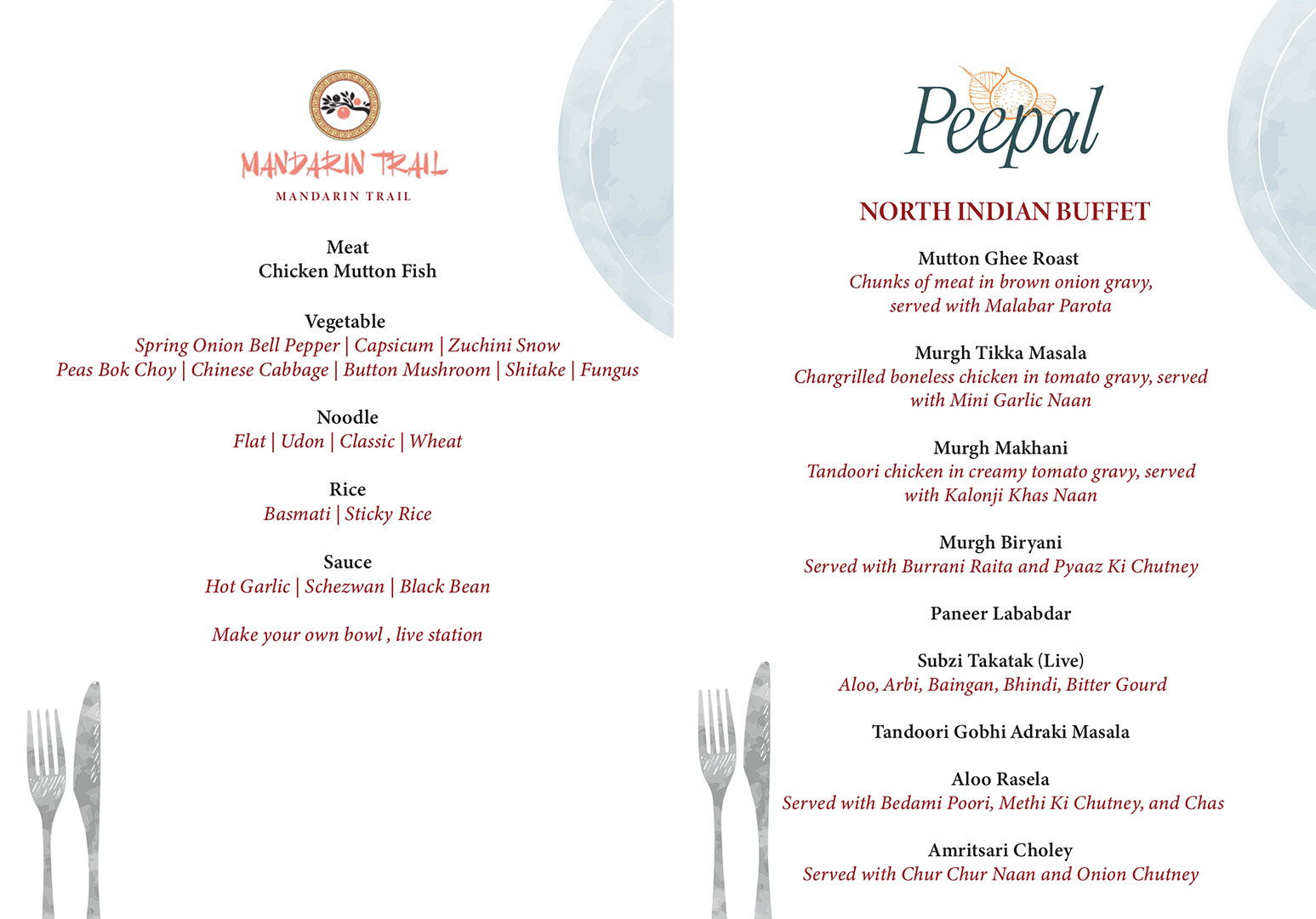 MANDARIN TRAIL
MANDARIN TRAIL

Meat
Chicken Mutton Fish

Vegetable
Spring Onion Bell Pepper | Capsicum | Zuchini Snow Peas Bok Choy | Chinese Cabbage | Button Mushroom | Shitake | Fungus

Noodle
Flat | Udon | Classic | Wheat

Rice
Basmati | Sticky Rice

Sauce
Hot Garlic | Schezwan | Black Bean

Make your own bowl , live station

Peepal

NORTH INDIAN BUFFET

Mutton Ghee Roast
Chunks of meat in brown onion gravy, served with Malabar Parota

Murgh Tikka Masala
Chargrilled boneless chicken in tomato gravy, served with Mini Garlic Naan

Murgh Makhani
Tandoori chicken in creamy tomato gravy, served with Kalonji Khas Naan

Murgh Biryani
Served with Burrani Raita and Pyaaz Ki Chutney

Paneer Lababdar

Subzi Takatak (Live)
Aloo, Arbi, Baingan, Bhindi, Bitter Gourd

Tandoori Gobhi Adraki Masala

Aloo Rasela
Served with Bedami Poori, Methi Ki Chutney, and Chas

Amritsari Choley
Served with Chur Chur Naan and Onion Chutney